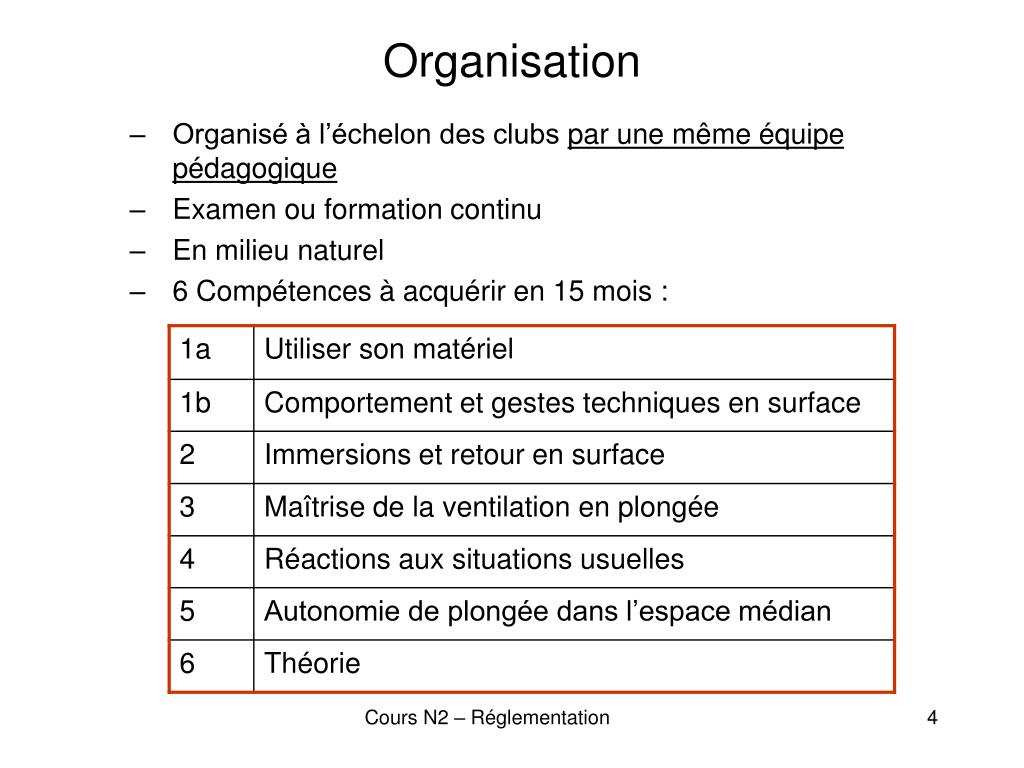 Organisation

– Organisé à l’échelon des clubs par une même équipe pédagogique
– Examen ou formation continu
– En milieu naturel
– 6 Compétences à acquérir en 15 mois :

| 1a | Utiliser son matériel |
|---|---|
| 1b | Comportement et gestes techniques en surface |
| 2 | Immersions et retour en surface |
| 3 | Maîtrise de la ventilation en plongée |
| 4 | Réactions aux situations usuelles |
| 5 | Autonomie de plongée dans l’espace médian |
| 6 | Théorie |

Cours N2 – Réglementation

4